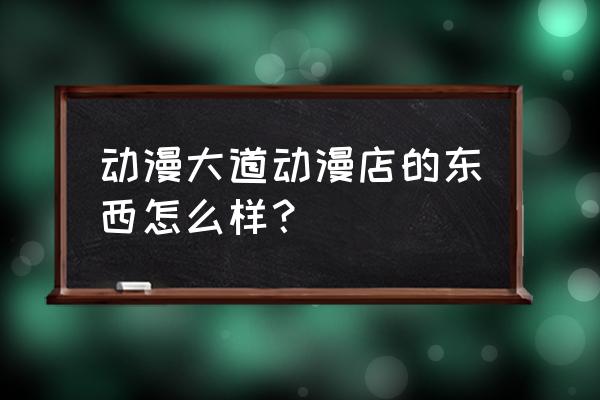 动漫大道动漫店的东西怎么样？